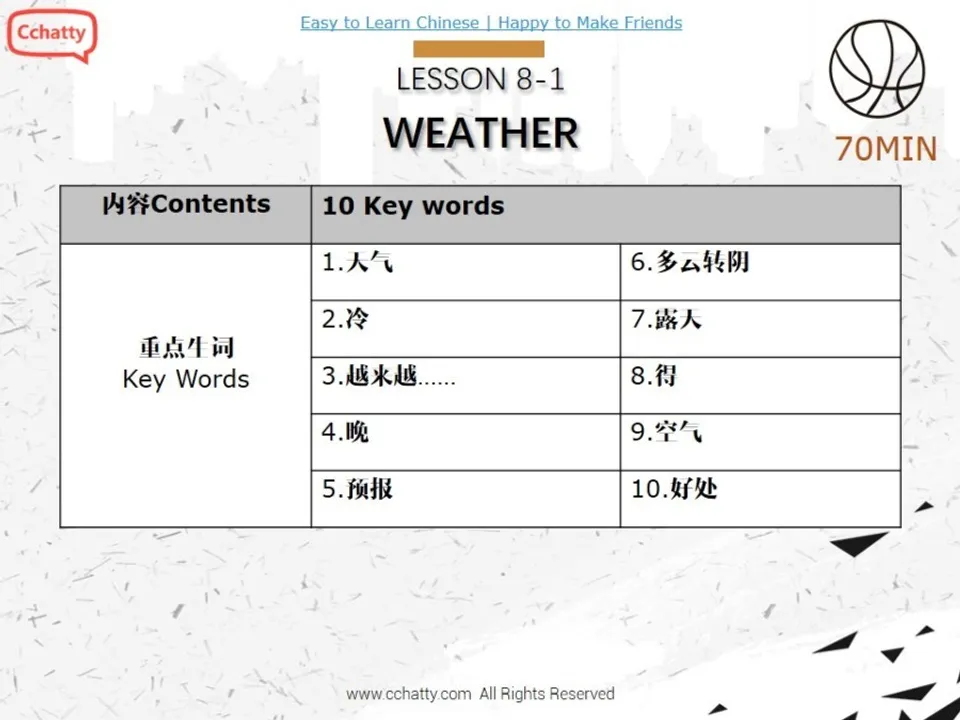 Cchatty

Easy to Learn Chinese | Happy to Make Friends

LESSON 8-1

WEATHER

70MIN

| 内容Contents | 10 Key words | |
|---|---|---|
| 重点生词 Key Words | 1.天气 | 6.多云转阴 |
| | 2.冷 | 7.露天 |
| | 3.越来越…… | 8.得 |
| | 4.晚 | 9.空气 |
| | 5.预报 | 10.好处 |

www.cchatty.com All Rights Reserved